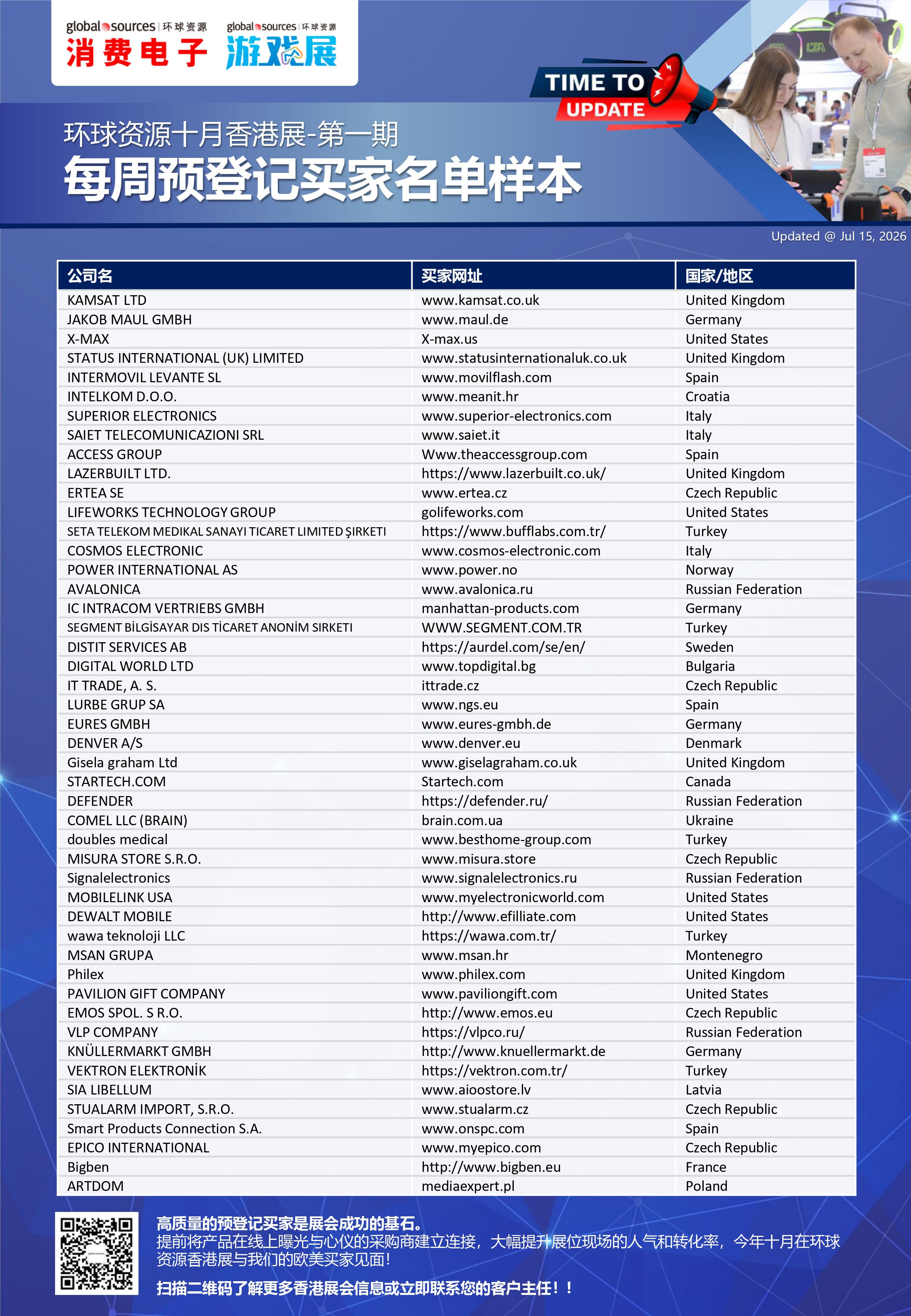 global sources | 环球资源 消费电子 global sources | 环球资源 游戏展

TIME TO UPDATE

环球资源十月香港展-第一期
每周预登记买家名单样本

Updated @ Jul 15, 2026

| 公司名 | 买家网址 | 国家/地区 |
|---|---|---|
| KAMSAT LTD | www.kamsat.co.uk | United Kingdom |
| JAKOB MAUL GMBH | www.maul.de | Germany |
| X-MAX | X-max.us | United States |
| STATUS INTERNATIONAL (UK) LIMITED | www.statusinternationaluk.co.uk | United Kingdom |
| INTERMOVIL LEVANTE SL | www.movilflash.com | Spain |
| INTELKOM D.O.O. | www.meanit.hr | Croatia |
| SUPERIOR ELECTRONICS | www.superior-electronics.com | Italy |
| SAIET TELECOMUNICAZIONI SRL | www.saiet.it | Italy |
| ACCESS GROUP | Www.theaccessgroup.com | Spain |
| LAZERBUILT LTD. | https://www.lazerbuilt.co.uk/ | United Kingdom |
| ERTEA SE | www.ertea.cz | Czech Republic |
| LIFEWORKS TECHNOLOGY GROUP | golifeworks.com | United States |
| SETA TELEKOM MEDIKAL SANAYI TICARET LIMITED ŞIRKETI | https://www.bufflabs.com.tr/ | Turkey |
| COSMOS ELECTRONIC | www.cosmos-electronic.com | Italy |
| POWER INTERNATIONAL AS | www.power.no | Norway |
| AVALONICA | www.avalonica.ru | Russian Federation |
| IC INTRACOM VERTRIEBS GMBH | manhattan-products.com | Germany |
| SEGMENT BİLGİSAYAR DIS TİCARET ANONİM SIRKETI | WWW.SEGMENT.COM.TR | Turkey |
| DISTIT SERVICES AB | https://aurdel.com/se/en/ | Sweden |
| DIGITAL WORLD LTD | www.topdigital.bg | Bulgaria |
| IT TRADE, A. S. | ittrade.cz | Czech Republic |
| LURBE GRUP SA | www.ngs.eu | Spain |
| EURES GMBH | www.eures-gmbh.de | Germany |
| DENVER A/S | www.denver.eu | Denmark |
| Gisela graham Ltd | www.giselagraham.co.uk | United Kingdom |
| STARTECH.COM | Startech.com | Canada |
| DEFENDER | https://defender.ru/ | Russian Federation |
| COMEL LLC (BRAIN) | brain.com.ua | Ukraine |
| doubles medical | www.besthome-group.com | Turkey |
| MISURA STORE S.R.O. | www.misura.store | Czech Republic |
| Signalelectronics | www.signalelectronics.ru | Russian Federation |
| MOBILELINK USA | www.myelectronicworld.com | United States |
| DEWALT MOBILE | http://www.efilliate.com | United States |
| wawa teknoloji LLC | https://wawa.com.tr/ | Turkey |
| MSAN GRUPA | www.msan.hr | Montenegro |
| Philex | www.philex.com | United Kingdom |
| PAVILION GIFT COMPANY | www.paviliongift.com | United States |
| EMOS SPOL. S R.O. | http://www.emos.eu | Czech Republic |
| VLP COMPANY | https://vlpco.ru/ | Russian Federation |
| KNÜLLERMARKT GMBH | http://www.knuellermarkt.de | Germany |
| VEKTRON ELEKTRONİK | https://vektron.com.tr/ | Turkey |
| SIA LIBELLUM | www.aioostore.lv | Latvia |
| STUALARM IMPORT, S.R.O. | www.stualarm.cz | Czech Republic |
| Smart Products Connection S.A. | www.onspc.com | Spain |
| EPICO INTERNATIONAL | www.myepico.com | Czech Republic |
| Bigben | http://www.bigben.eu | France |
| ARTDOM | mediaexpert.pl | Poland |

高质量的预登记买家是展会成功的基石。
提前将产品在线上曝光与心仪的采购商建立连接，大幅提升展位现场的人气和转化率，今年十月在环球资源香港展与我们的欧美买家见面!

扫描二维码了解更多香港展会信息或立即联系您的客户主任!!